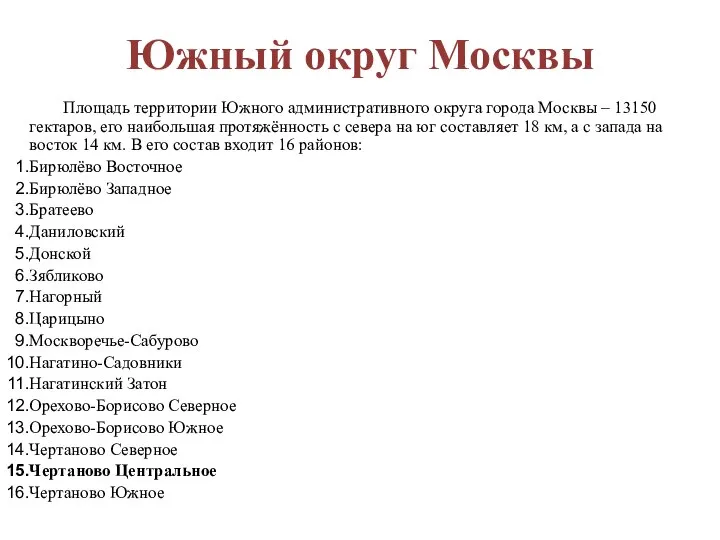 Южный округ Москвы

Площадь территории Южного административного округа города Москвы – 13150 гектаров, его наибольшая протяжённость с севера на юг составляет 18 км, а с запада на восток 14 км. В его состав входит 16 районов:

1.Бирюлёво Восточное
2.Бирюлёво Западное
3.Братеево
4.Даниловский
5.Донской
6.Зябликово
7.Нагорный
8.Царицыно
9.Москворечье-Сабурово
10.Нагатино-Садовники
11.Нагатинский Затон
12.Орехово-Борисово Северное
13.Орехово-Борисово Южное
14.Чертаново Северное
15.Чертаново Центральное
16.Чертаново Южное